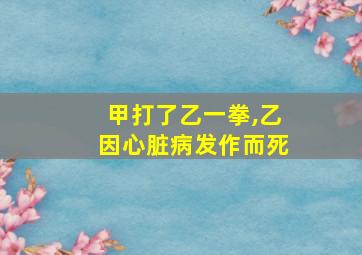 甲打了乙一拳,乙因心脏病发作而死